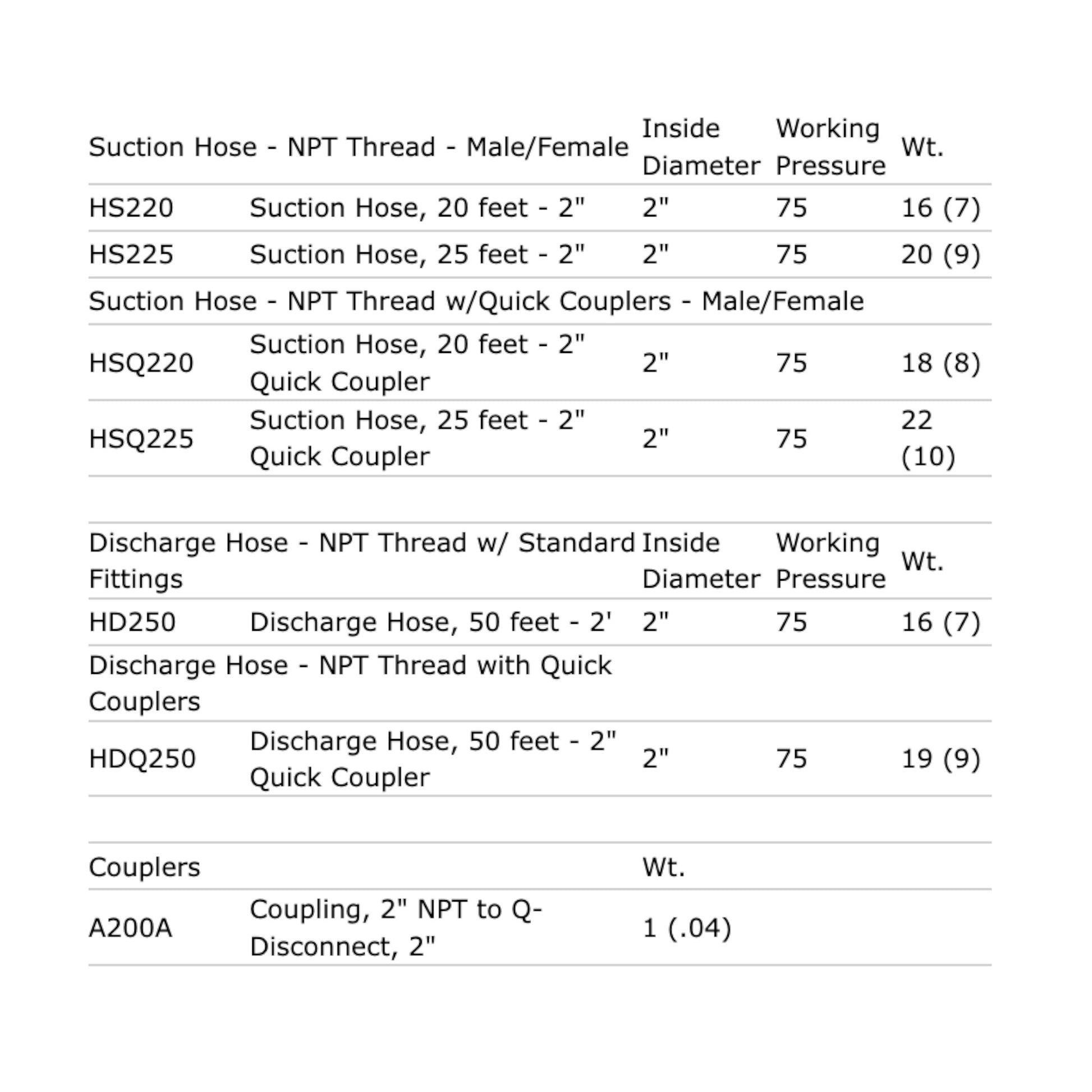 | Suction Hose - NPT Thread - Male/Female | | Inside Diameter | Working Pressure | Wt. |
|---|---|---|---|---|
| HS220 | Suction Hose, 20 feet - 2" | 2" | 75 | 16 (7) |
| HS225 | Suction Hose, 25 feet - 2" | 2" | 75 | 20 (9) |
| Suction Hose - NPT Thread w/Quick Couplers - Male/Female | | | | |
| HSQ220 | Suction Hose, 20 feet - 2" Quick Coupler | 2" | 75 | 18 (8) |
| HSQ225 | Suction Hose, 25 feet - 2" Quick Coupler | 2" | 75 | 22 (10) |

| Discharge Hose - NPT Thread w/ Standard Fittings | | Inside Diameter | Working Pressure | Wt. |
|---|---|---|---|---|
| HD250 | Discharge Hose, 50 feet - 2' | 2" | 75 | 16 (7) |
| Discharge Hose - NPT Thread with Quick Couplers | | | | |
| HDQ250 | Discharge Hose, 50 feet - 2" Quick Coupler | 2" | 75 | 19 (9) |

| Couplers | | Wt. |
|---|---|---|
| A200A | Coupling, 2" NPT to Q-Disconnect, 2" | 1 (.04) |